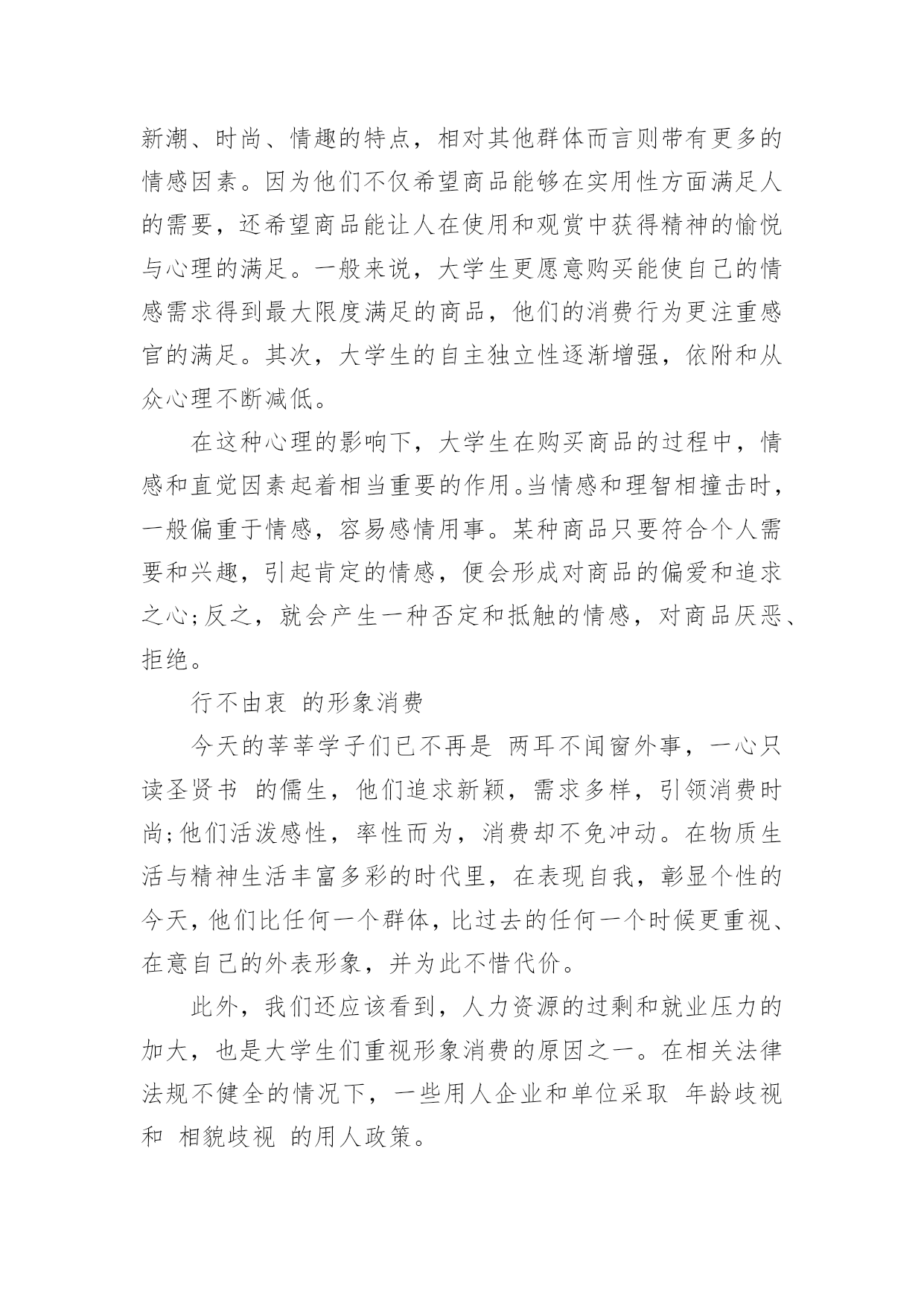 新潮、时尚、情趣的特点，相对其他群体而言则带有更多的情感因素。因为他们不仅希望商品能够在实用性方面满足人的需要，还希望商品能让人在使用和观赏中获得精神的愉悦与心理的满足。一般来说，大学生更愿意购买能使自己的情感需求得到最大限度满足的商品，他们的消费行为更注重感官的满足。其次，大学生的自主独立性逐渐增强，依附和从众心理不断减低。

在这种心理的影响下，大学生在购买商品的过程中，情感和直觉因素起着相当重要的作用。当情感和理智相撞击时，一般偏重于情感，容易感情用事。某种商品只要符合个人需要和兴趣，引起肯定的情感，便会形成对商品的偏爱和追求之心;反之，就会产生一种否定和抵触的情感，对商品厌恶、拒绝。

行不由衷 的形象消费

今天的莘莘学子们已不再是 两耳不闻窗外事，一心只读圣贤书 的儒生，他们追求新颖，需求多样，引领消费时尚;他们活泼感性，率性而为，消费却不免冲动。在物质生活与精神生活丰富多彩的时代里，在表现自我，彰显个性的今天，他们比任何一个群体，比过去的任何一个时候更重视、在意自己的外表形象，并为此不惜代价。

此外，我们还应该看到，人力资源的过剩和就业压力的加大，也是大学生们重视形象消费的原因之一。在相关法律法规不健全的情况下，一些用人企业和单位采取 年龄歧视 和 相貌歧视 的用人政策。